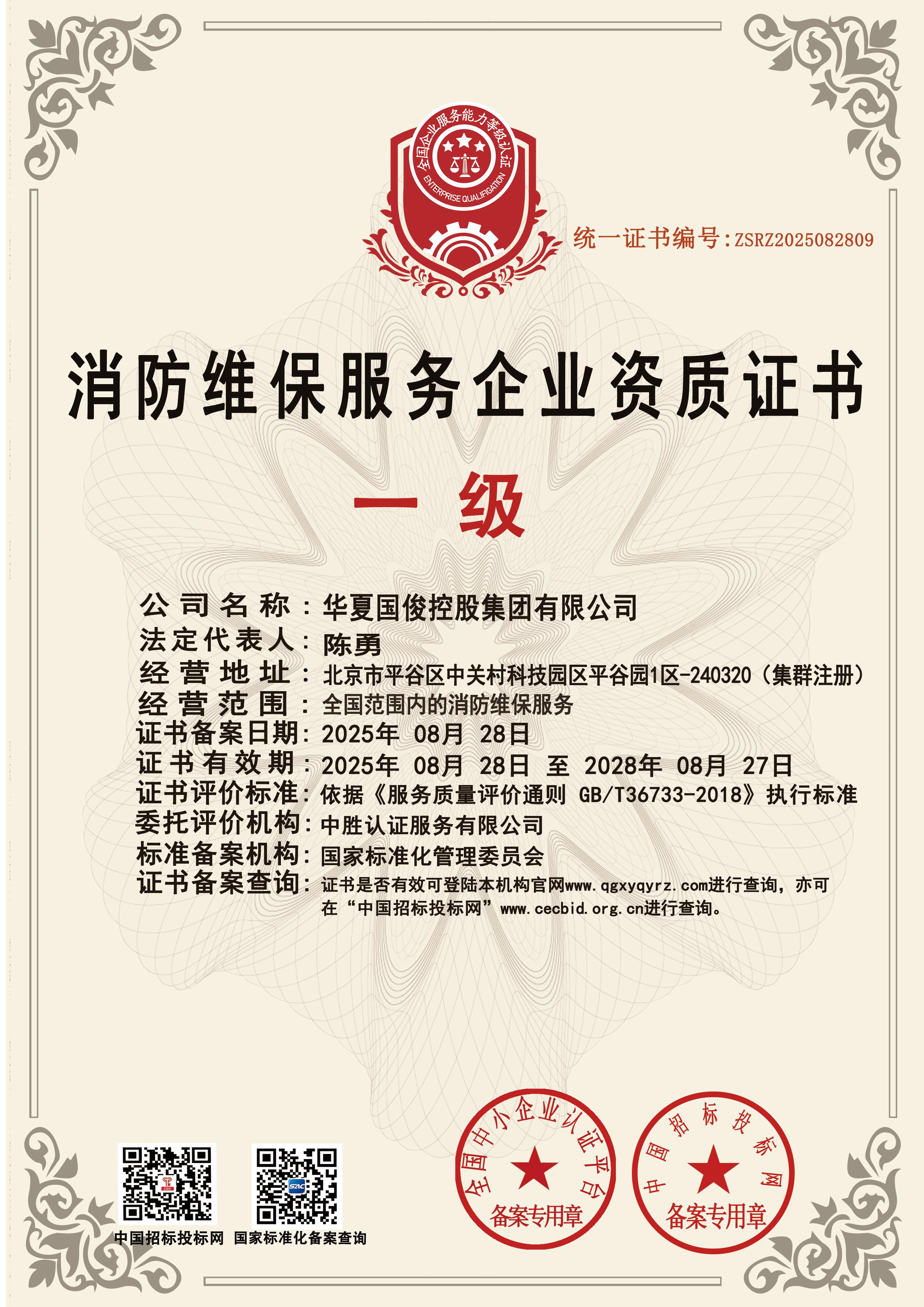 全国企业服务能力等级认证
ENTERPRISE QUALIFICATION

统一证书编号:ZSRZ2025082809

消防维保服务企业资质证书

一级

公司名称：华夏国俊控股集团有限公司
法定代表人：陈勇
经营地址：北京市平谷区中关村科技园区平谷园1区-240320（集群注册）
经营范围：全国范围内的消防维保服务
证书备案日期：2025年 08月 28日
证书有效期：2025年 08月 28日 至 2028年 08月 27日
证书评价标准：依据《服务质量评价通则 GB/T36733-2018》执行标准
委托评价机构：中胜认证服务有限公司
标准备案机构：国家标准化管理委员会
证书备案查询：证书是否有效可登陆本机构官网www.qgxyqyrz.com进行查询，亦可在“中国招标投标网”www.cecbid.org.cn进行查询。

中国招标投标网 国家标准化备案查询

全国中小企业认证平台
备案专用章

中国招标投标网
备案专用章